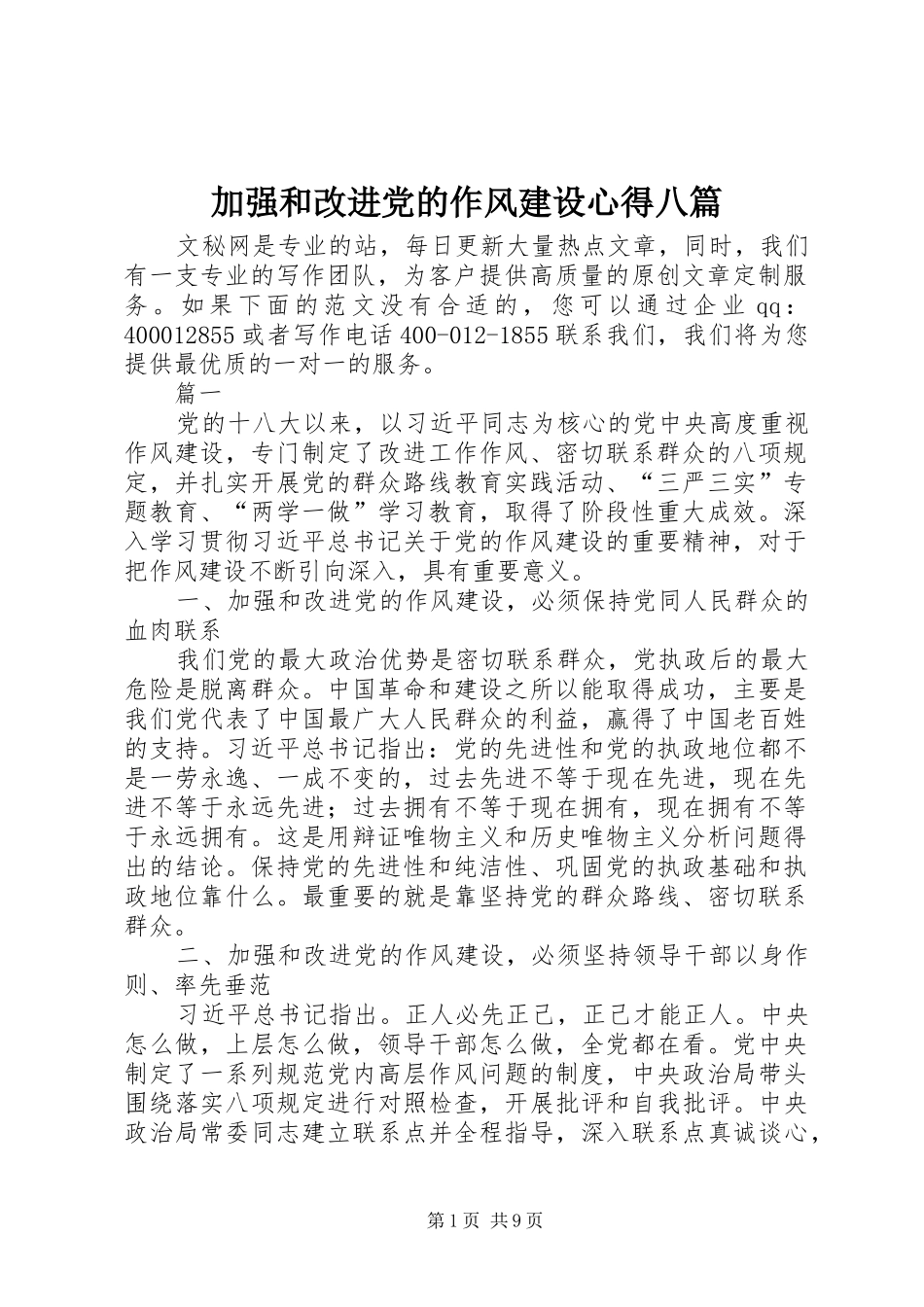 加强和改进党的作风建设心得八篇

文秘网是专业的站，每日更新大量热点文章，同时，我们有一支专业的写作团队，为客户提供高质量的原创文章定制服务。如果下面的范文没有合适的，您可以通过企业qq：400012855或者写作电话400-012-1855联系我们，我们将为您提供最优质的一对一的服务。

篇一

党的十八大以来，以习近平同志为核心的党中央高度重视作风建设，专门制定了改进工作作风、密切联系群众的八项规定，并扎实开展党的群众路线教育实践活动、“三严三实”专题教育、“两学一做”学习教育，取得了阶段性重大成效。深入学习贯彻习近平总书记关于党的作风建设的重要精神，对于把作风建设不断引向深入，具有重要意义。

一、加强和改进党的作风建设，必须保持党同人民群众的血肉联系

我们党的最大政治优势是密切联系群众，党执政后的最大危险是脱离群众。中国革命和建设之所以能取得成功，主要是我们党代表了中国最广大人民群众的利益，赢得了中国老百姓的支持。习近平总书记指出：党的先进性和党的执政地位都不是一劳永逸、一成不变的，过去先进不等于现在先进，现在先进不等于永远先进；过去拥有不等于现在拥有，现在拥有不等于永远拥有。这是用辩证唯物主义和历史唯物主义分析问题得出的结论。保持党的先进性和纯洁性、巩固党的执政基础和执政地位靠什么。最重要的就是靠坚持党的群众路线、密切联系群众。

二、加强和改进党的作风建设，必须坚持领导干部以身作则、率先垂范

习近平总书记指出。正人必先正己，正己才能正人。中央怎么做，上层怎么做，领导干部怎么做，全党都在看。党中央制定了一系列规范党内高层作风问题的制度，中央政治局带头围绕落实八项规定进行对照检查，开展批评和自我批评。中央政治局常委同志建立联系点并全程指导，深入联系点真诚谈心，

第1页 共9页